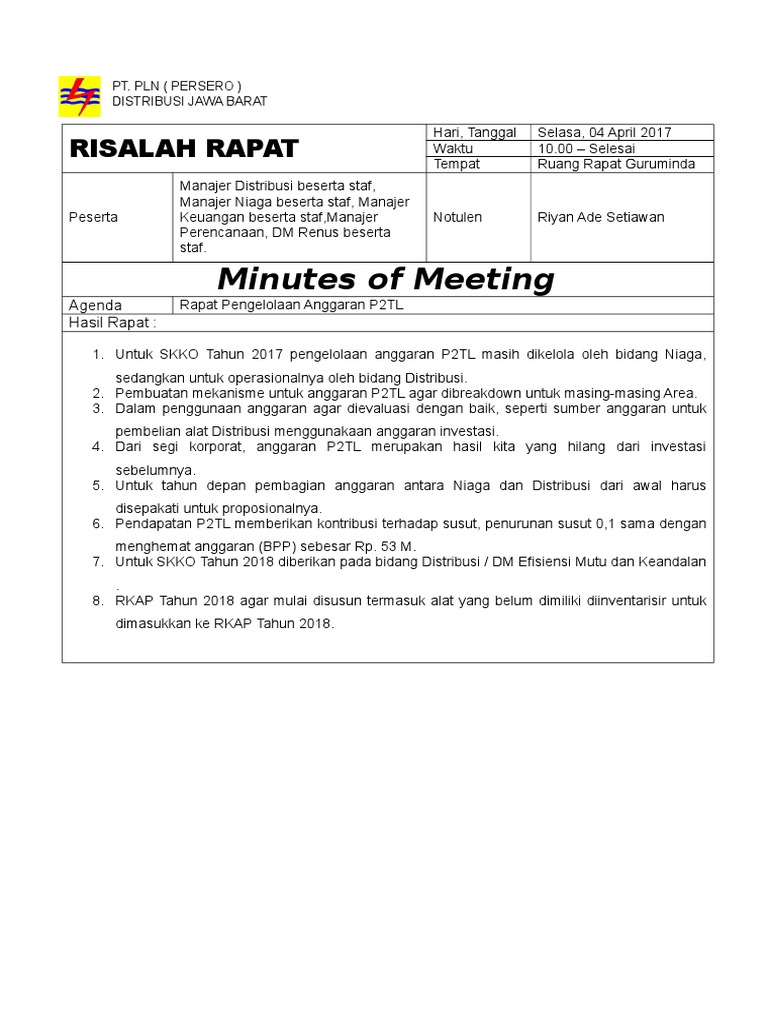 PT. PLN ( PERSERO )
DISTRIBUSI JAWA BARAT

RISALAH RAPAT

Hari, Tanggal
Selasa, 04 April 2017
Waktu
10.00 – Selesai
Tempat
Ruang Rapat Guruminda

Peserta
Manajer Distribusi beserta staf, Manajer Niaga beserta staf, Manajer Keuangan beserta staf,Manajer Perencanaan, DM Renus beserta staf.
Notulen
Riyan Ade Setiawan

Minutes of Meeting

Agenda
Rapat Pengelolaan Anggaran P2TL
Hasil Rapat :

1. Untuk SKKO Tahun 2017 pengelolaan anggaran P2TL masih dikelola oleh bidang Niaga, sedangkan untuk operasionalnya oleh bidang Distribusi.
2. Pembuatan mekanisme untuk anggaran P2TL agar dibreakdown untuk masing-masing Area.
3. Dalam penggunaan anggaran agar dievaluasi dengan baik, seperti sumber anggaran untuk pembelian alat Distribusi menggunakaan anggaran investasi.
4. Dari segi korporat, anggaran P2TL merupakan hasil kita yang hilang dari investasi sebelumnya.
5. Untuk tahun depan pembagian anggaran antara Niaga dan Distribusi dari awal harus disepakati untuk proposionalnya.
6. Pendapatan P2TL memberikan kontribusi terhadap susut, penurunan susut 0,1 sama dengan menghemat anggaran (BPP) sebesar Rp. 53 M.
7. Untuk SKKO Tahun 2018 diberikan pada bidang Distribusi / DM Efisiensi Mutu dan Keandalan .
8. RKAP Tahun 2018 agar mulai disusun termasuk alat yang belum dimiliki diinventarisir untuk dimasukkan ke RKAP Tahun 2018.